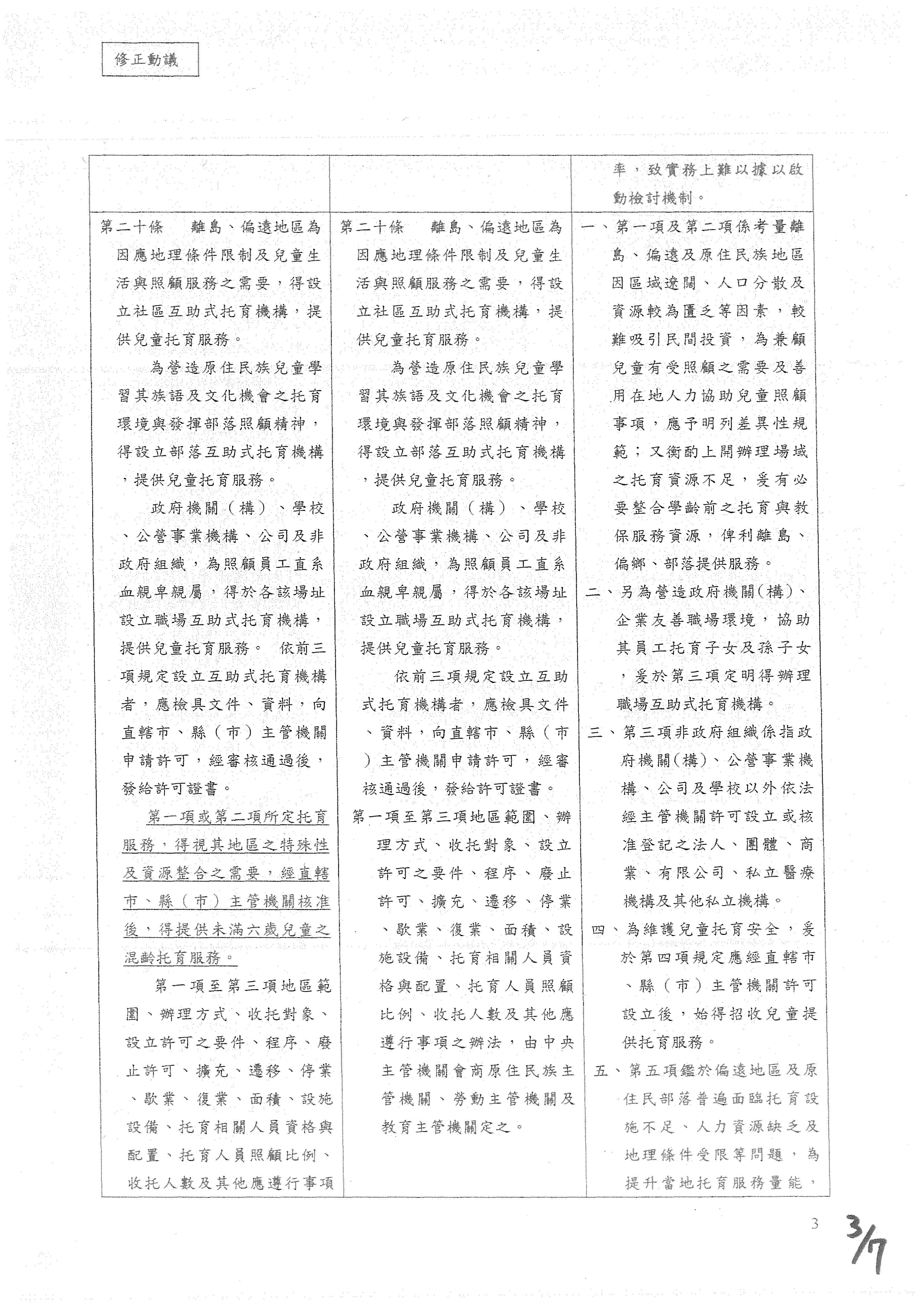 修正動議

| | | 率，致實務上難以據以啟動檢討機制。 |
|---|---|---|
| 第二十條　離島、偏遠地區為因應地理條件限制及兒童生活與照顧服務之需要，得設立社區互助式托育機構，提供兒童托育服務。<br>為營造原住民族兒童學習其族語及文化機會之托育環境與發揮部落照顧精神，得設立部落互助式托育機構，提供兒童托育服務。<br>政府機關（構）、學校、公營事業機構、公司及非政府組織，為照顧員工直系血親卑親屬，得於各該場址設立職場互助式托育機構，提供兒童托育服務。 依前三項規定設立互助式托育機構者，應檢具文件、資料，向直轄市、縣（市）主管機關申請許可，經審核通過後，發給許可證書。<br>第一項或第二項所定托育服務，得視其地區之特殊性及資源整合之需要，經直轄市、縣（市）主管機關核准後，得提供未滿六歲兒童之混齡托育服務。<br>第一項至第三項地區範圍、辦理方式、收托對象、設立許可之要件、程序、廢止許可、擴充、遷移、停業、歇業、復業、面積、設施設備、托育相關人員資格與配置、托育人員照顧比例、收托人數及其他應遵行事項 | 第二十條　離島、偏遠地區為因應地理條件限制及兒童生活與照顧服務之需要，得設立社區互助式托育機構，提供兒童托育服務。<br>為營造原住民族兒童學習其族語及文化機會之托育環境與發揮部落照顧精神，得設立部落互助式托育機構，提供兒童托育服務。<br>政府機關（構）、學校、公營事業機構、公司及非政府組織，為照顧員工直系血親卑親屬，得於各該場址設立職場互助式托育機構，提供兒童托育服務。<br>依前三項規定設立互助式托育機構者，應檢具文件、資料，向直轄市、縣（市）主管機關申請許可，經審核通過後，發給許可證書。<br>第一項至第三項地區範圍、辦理方式、收托對象、設立許可之要件、程序、廢止許可、擴充、遷移、停業、歇業、復業、面積、設施設備、托育相關人員資格與配置、托育人員照顧比例、收托人數及其他應遵行事項之辦法，由中央主管機關會商原住民族主管機關、勞動主管機關及教育主管機關定之。 | 一、第一項及第二項係考量離島、偏遠及原住民族地區因區域遼闊、人口分散及資源較為匱乏等因素，較難吸引民間投資，為兼顧兒童有受照顧之需要及善用在地人力協助兒童照顧事項，應予明列差異性規範；又衡酌上開辦理場域之托育資源不足，爰有必要整合學齡前之托育與教保服務資源，俾利離島、偏鄉、部落提供服務。<br>二、另為營造政府機關(構)、企業友善職場環境，協助其員工托育子女及孫子女，爰於第三項定明得辦理職場互助式托育機構。<br>三、第三項非政府組織係指政府機關(構)、公營事業機構、公司及學校以外依法經主管機關許可設立或核准登記之法人、團體、商業、有限公司、私立醫療機構及其他私立機構。<br>四、為維護兒童托育安全，爰於第四項規定應經直轄市、縣（市）主管機關許可設立後，始得招收兒童提供托育服務。<br>五、第五項鑑於偏遠地區及原住民部落普遍面臨托育設施不足、人力資源缺乏及地理條件受限等問題，為提升當地托育服務量能， |

3

3/7